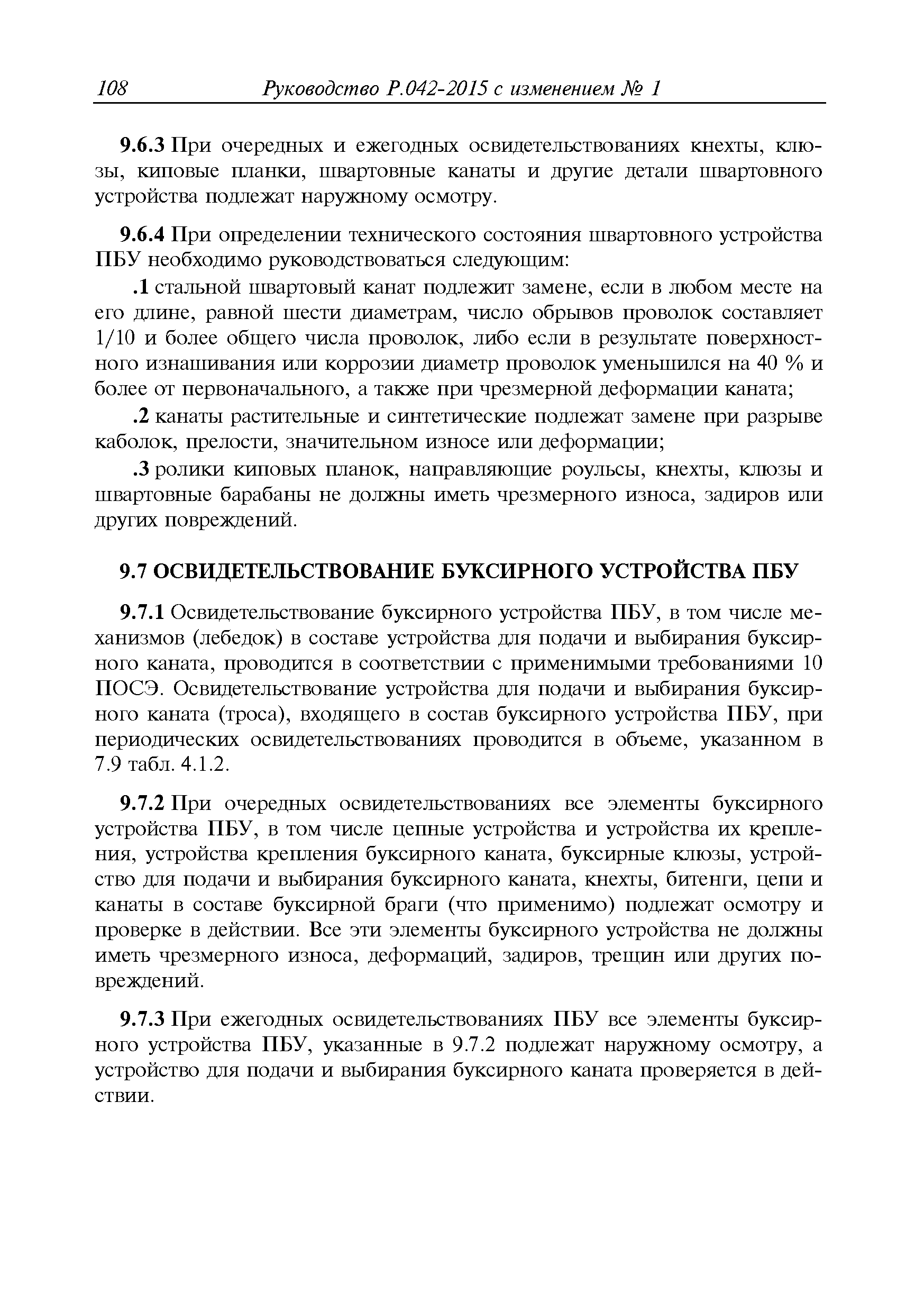 108 Руководство Р.042-2015 с изменением № 1

9.6.3 При очередных и ежегодных освидетельствованиях кнехты, клюзы, киповые планки, швартовные канаты и другие детали швартовного устройства подлежат наружному осмотру.

9.6.4 При определении технического состояния швартовного устройства ПБУ необходимо руководствоваться следующим:

.1 стальной швартовый канат подлежит замене, если в любом месте на его длине, равной шести диаметрам, число обрывов проволок составляет 1/10 и более общего числа проволок, либо если в результате поверхностного изнашивания или коррозии диаметр проволок уменьшился на 40 % и более от первоначального, а также при чрезмерной деформации каната;

.2 канаты растительные и синтетические подлежат замене при разрыве каболок, прелости, значительном износе или деформации;

.3 ролики киповых планок, направляющие роульсы, кнехты, клюзы и швартовные барабаны не должны иметь чрезмерного износа, задиров или других повреждений.

9.7 ОСВИДЕТЕЛЬСТВОВАНИЕ БУКСИРНОГО УСТРОЙСТВА ПБУ

9.7.1 Освидетельствование буксирного устройства ПБУ, в том числе механизмов (лебедок) в составе устройства для подачи и выбирания буксирного каната, проводится в соответствии с применимыми требованиями 10 ПОСЭ. Освидетельствование устройства для подачи и выбирания буксирного каната (троса), входящего в состав буксирного устройства ПБУ, при периодических освидетельствованиях проводится в объеме, указанном в 7.9 табл. 4.1.2.

9.7.2 При очередных освидетельствованиях все элементы буксирного устройства ПБУ, в том числе цепные устройства и устройства их крепления, устройства крепления буксирного каната, буксирные клюзы, устройство для подачи и выбирания буксирного каната, кнехты, битенги, цепи и канаты в составе буксирной браги (что применимо) подлежат осмотру и проверке в действии. Все эти элементы буксирного устройства не должны иметь чрезмерного износа, деформаций, задиров, трещин или других повреждений.

9.7.3 При ежегодных освидетельствованиях ПБУ все элементы буксирного устройства ПБУ, указанные в 9.7.2 подлежат наружному осмотру, а устройство для подачи и выбирания буксирного каната проверяется в действии.